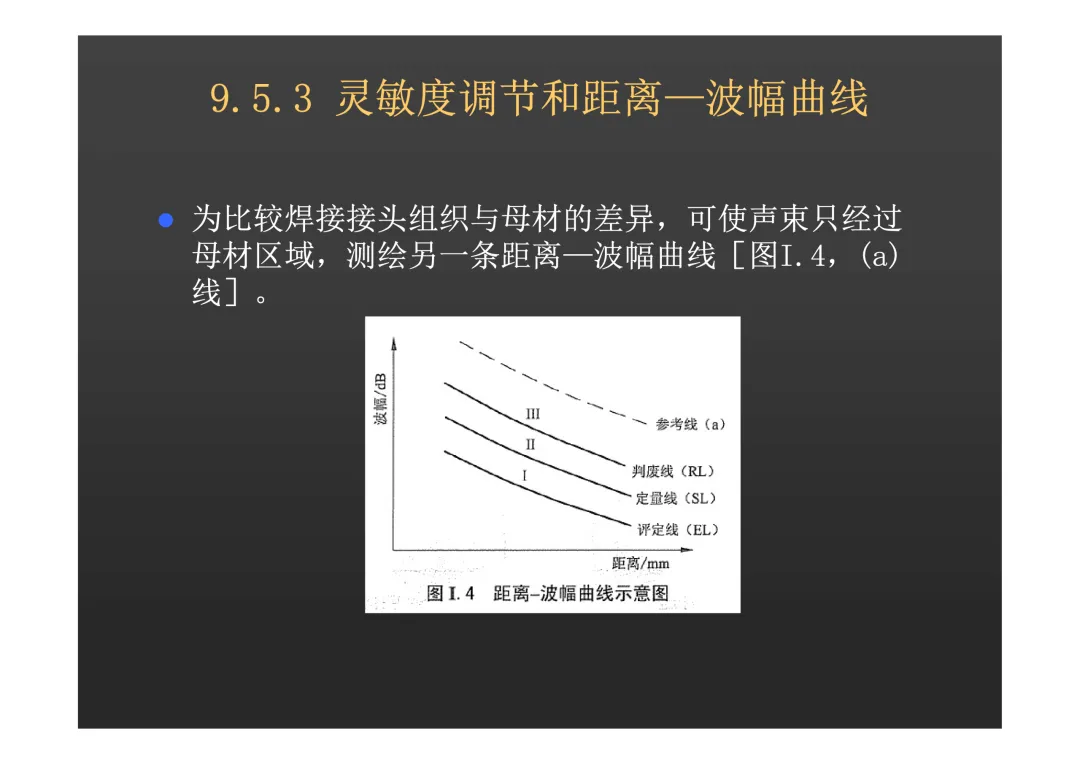 9.5.3 灵敏度调节和距离—波幅曲线

• 为比较焊接接头组织与母材的差异，可使声束只经过母材区域，测绘另一条距离—波幅曲线［图I.4，(a)线］。

波幅/dB

III

II

I

参考线（a）

判废线（RL）

定量线（SL）

评定线（EL）

距离/mm

图I.4 距离-波幅曲线示意图